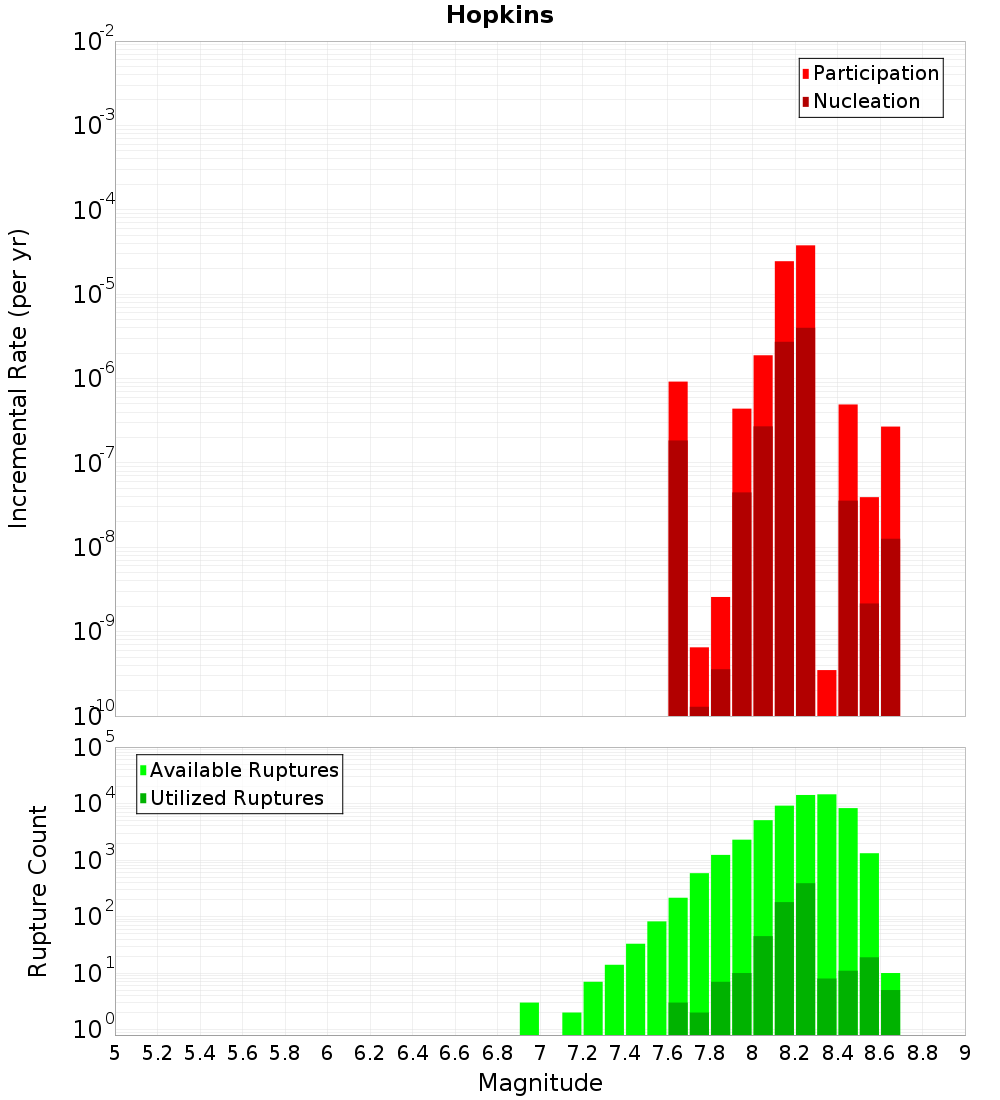 Hopkins

Participation
Nucleation

Incremental Rate (per yr)

$10^{-2}$
$10^{-3}$
$10^{-4}$
$10^{-5}$
$10^{-6}$
$10^{-7}$
$10^{-8}$
$10^{-9}$
$10^{-10}$

Available Ruptures
Utilized Ruptures

Rupture Count

$10^{5}$
$10^{4}$
$10^{3}$
$10^{2}$
$10^{1}$
$10^{0}$

5 5.2 5.4 5.6 5.8 6 6.2 6.4 6.6 6.8 7 7.2 7.4 7.6 7.8 8 8.2 8.4 8.6 8.8 9

Magnitude